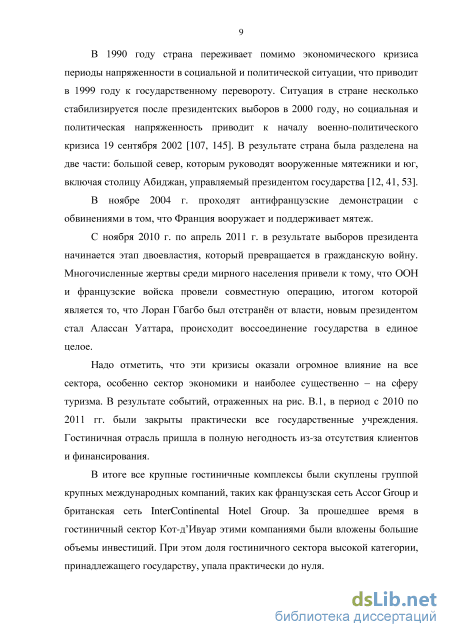 9

В 1990 году страна переживает помимо экономического кризиса периоды напряженности в социальной и политической ситуации, что приводит в 1999 году к государственному перевороту. Ситуация в стране несколько стабилизируется после президентских выборов в 2000 году, но социальная и политическая напряженность приводит к началу военно-политического кризиса 19 сентября 2002 [107, 145]. В результате страна была разделена на две части: большой север, которым руководят вооруженные мятежники и юг, включая столицу Абиджан, управляемый президентом государства [12, 41, 53].

В ноябре 2004 г. проходят антифранцузские демонстрации с обвинениями в том, что Франция вооружает и поддерживает мятеж.

С ноября 2010 г. по апрель 2011 г. в результате выборов президента начинается этап двоевластия, который превращается в гражданскую войну. Многочисленные жертвы среди мирного населения привели к тому, что ООН и французские войска провели совместную операцию, итогом которой является то, что Лоран Гбагбо был отстранён от власти, новым президентом стал Алассан Уаттара, происходит воссоединение государства в единое целое.

Надо отметить, что эти кризисы оказали огромное влияние на все сектора, особенно сектор экономики и наиболее существенно – на сферу туризма. В результате событий, отраженных на рис. В.1, в период с 2010 по 2011 гг. были закрыты практически все государственные учреждения. Гостиничная отрасль пришла в полную негодность из-за отсутствия клиентов и финансирования.

В итоге все крупные гостиничные комплексы были скуплены группой крупных международных компаний, таких как французская сеть Accor Group и британская сеть InterContinental Hotel Group. За прошедшее время в гостиничный сектор Кот-д'Ивуар этими компаниями были вложены большие объемы инвестиций. При этом доля гостиничного сектора высокой категории, принадлежащего государству, упала практически до нуля.

dsLib.net
библиотека диссертаций